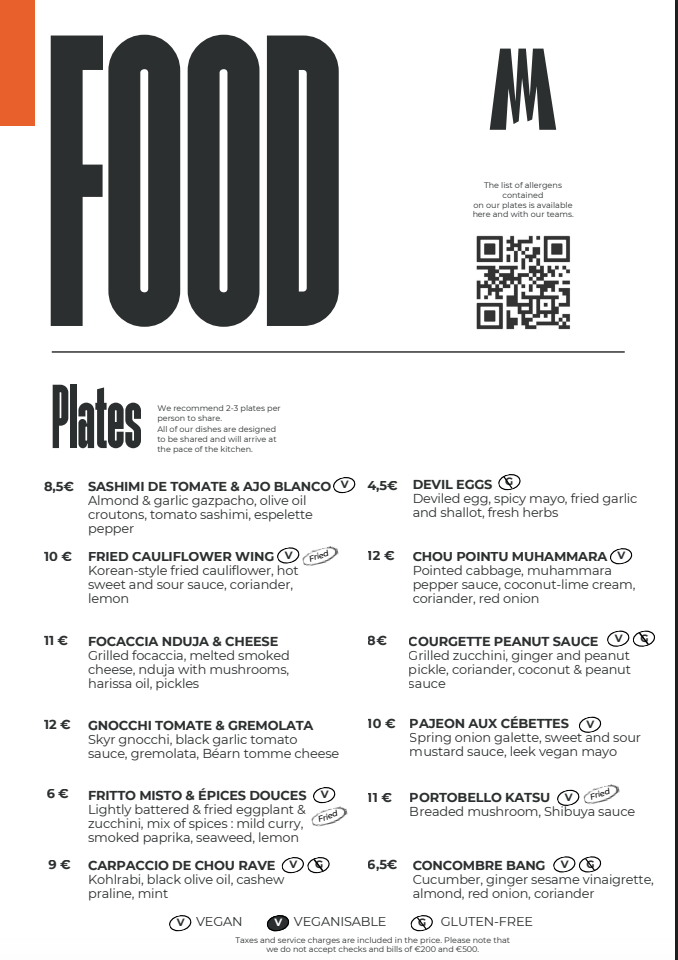 FOOD

The list of allergens contained on our plates is available here and with our teams.

Plates

We recommend 2-3 plates per person to share. All of our dishes are designed to be shared and will arrive at the pace of the kitchen.

8,5€ SASHIMI DE TOMATE & AJO BLANCO V
Almond & garlic gazpacho, olive oil croutons, tomato sashimi, espelette pepper

10 € FRIED CAULIFLOWER WING V Fried
Korean-style fried cauliflower, hot sweet and sour sauce, coriander, lemon

11 € FOCACCIA NDUJA & CHEESE
Grilled focaccia, melted smoked cheese, nduja with mushrooms, harissa oil, pickles

12 € GNOCCHI TOMATE & GREMOLATA
Skyr gnocchi, black garlic tomato sauce, gremolata, Béarn tomme cheese

6 € FRITTO MISTO & ÉPICES DOUCES V Fried
Lightly battered & fried eggplant & zucchini, mix of spices : mild curry, smoked paprika, seaweed, lemon

9 € CARPACCIO DE CHOU RAVE V
Kohlrabi, black olive oil, cashew praline, mint

4,5€ DEVIL EGGS
Deviled egg, spicy mayo, fried garlic and shallot, fresh herbs

12 € CHOU POINTU MUHAMMARA V
Pointed cabbage, muhammara pepper sauce, coconut-lime cream, coriander, red onion

8€ COURGETTE PEANUT SAUCE V
Grilled zucchini, ginger and peanut pickle, coriander, coconut & peanut sauce

10 € PAJEON AUX CÉBETTES V
Spring onion galette, sweet and sour mustard sauce, leek vegan mayo

11 € PORTOBELLO KATSU V Fried
Breaded mushroom, Shibuya sauce

6,5€ CONCOMBRE BANG V
Cucumber, ginger sesame vinaigrette, almond, red onion, coriander

V VEGAN V VEGANISABLE GLUTEN-FREE

Taxes and service charges are included in the price. Please note that we do not accept checks and bills of €200 and €500.